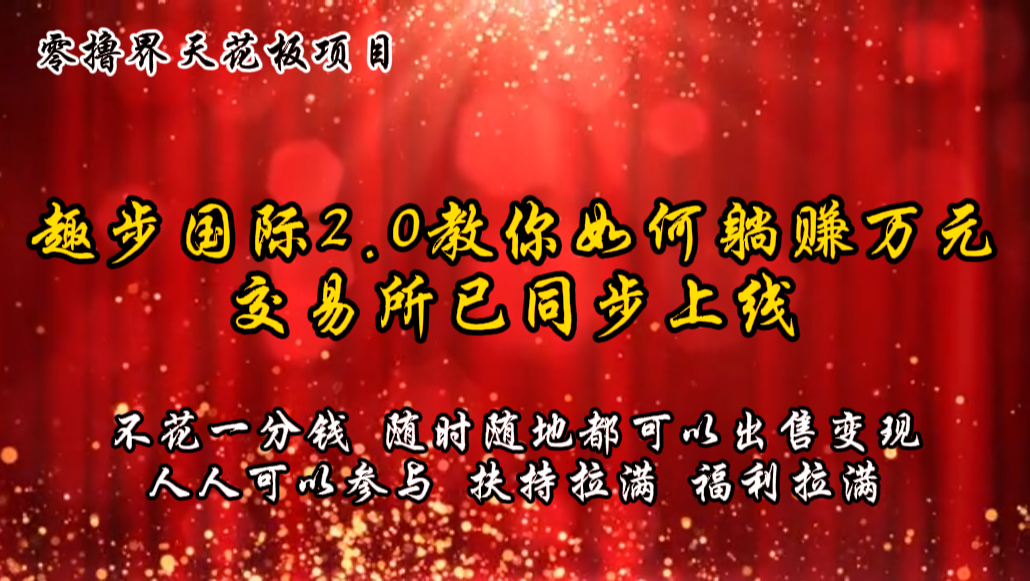 零撸界天花板项目

趣步国际2.0教你如何躺赚万元
交易所已同步上线

不花一分钱 随时随地都可以出售变现
人人可以参与 扶持拉满 福利拉满